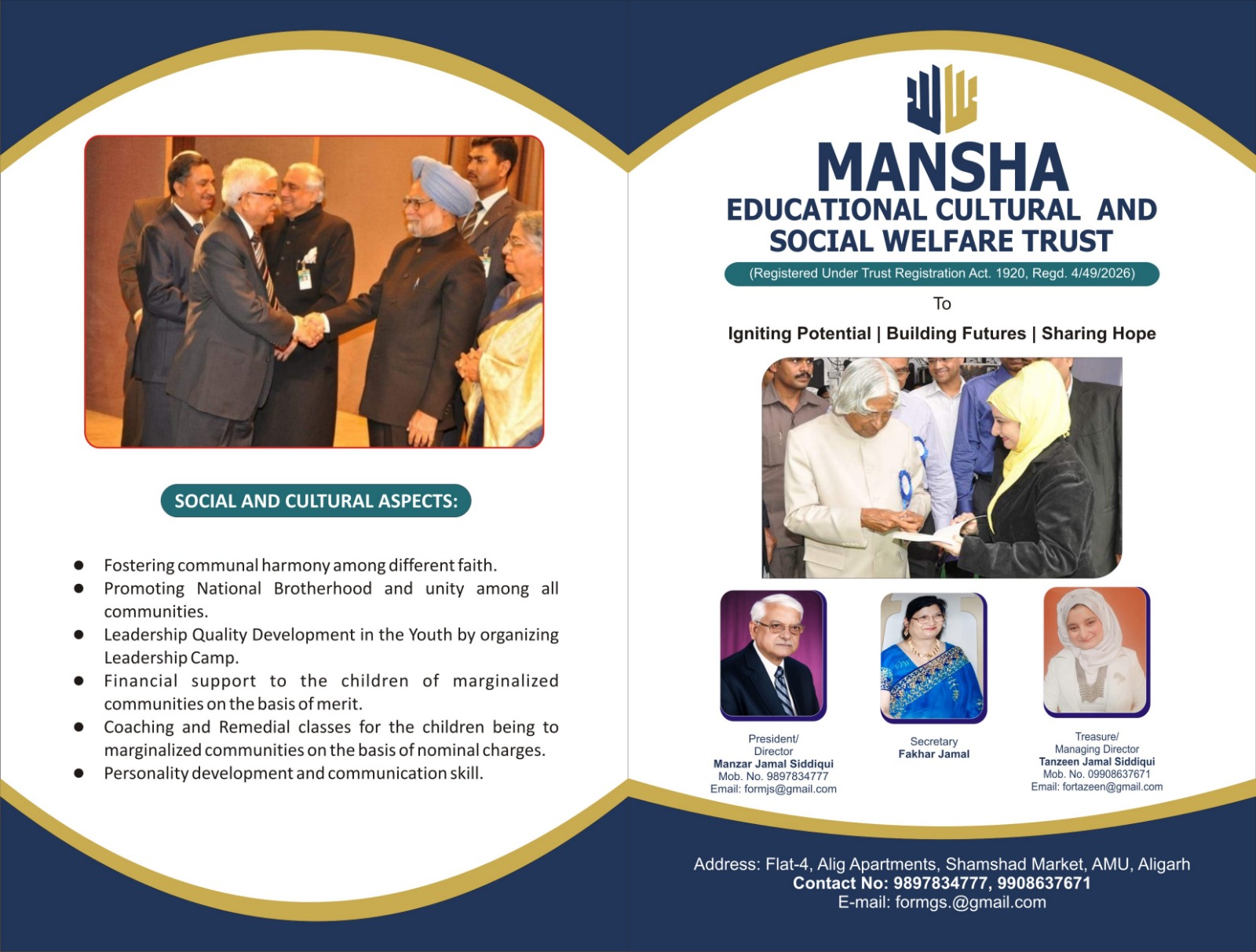 SOCIAL AND CULTURAL ASPECTS:

- Fostering communal harmony among different faith.
- Promoting National Brotherhood and unity among all communities.
- Leadership Quality Development in the Youth by organizing Leadership Camp.
- Financial support to the children of marginalized communities on the basis of merit.
- Coaching and Remedial classes for the children being to marginalized communities on the basis of nominal charges.
- Personality development and communication skill.

MANSHA
EDUCATIONAL CULTURAL AND SOCIAL WELFARE TRUST
(Registered Under Trust Registration Act. 1920, Regd. 4/49/2026)
To
Igniting Potential | Building Futures | Sharing Hope

President/ Director
Manzar Jamal Siddiqui
Mob. No. 9897834777
Email: formjs@gmail.com

Secretary
Fakhar Jamal

Treasure/ Managing Director
Tanzeen Jamal Siddiqui
Mob. No. 09908637671
Email: fortazeen@gmail.com

Address: Flat-4, Alig Apartments, Shamshad Market, AMU, Aligarh
Contact No: 9897834777, 9908637671
E-mail: formgs.@gmail.com